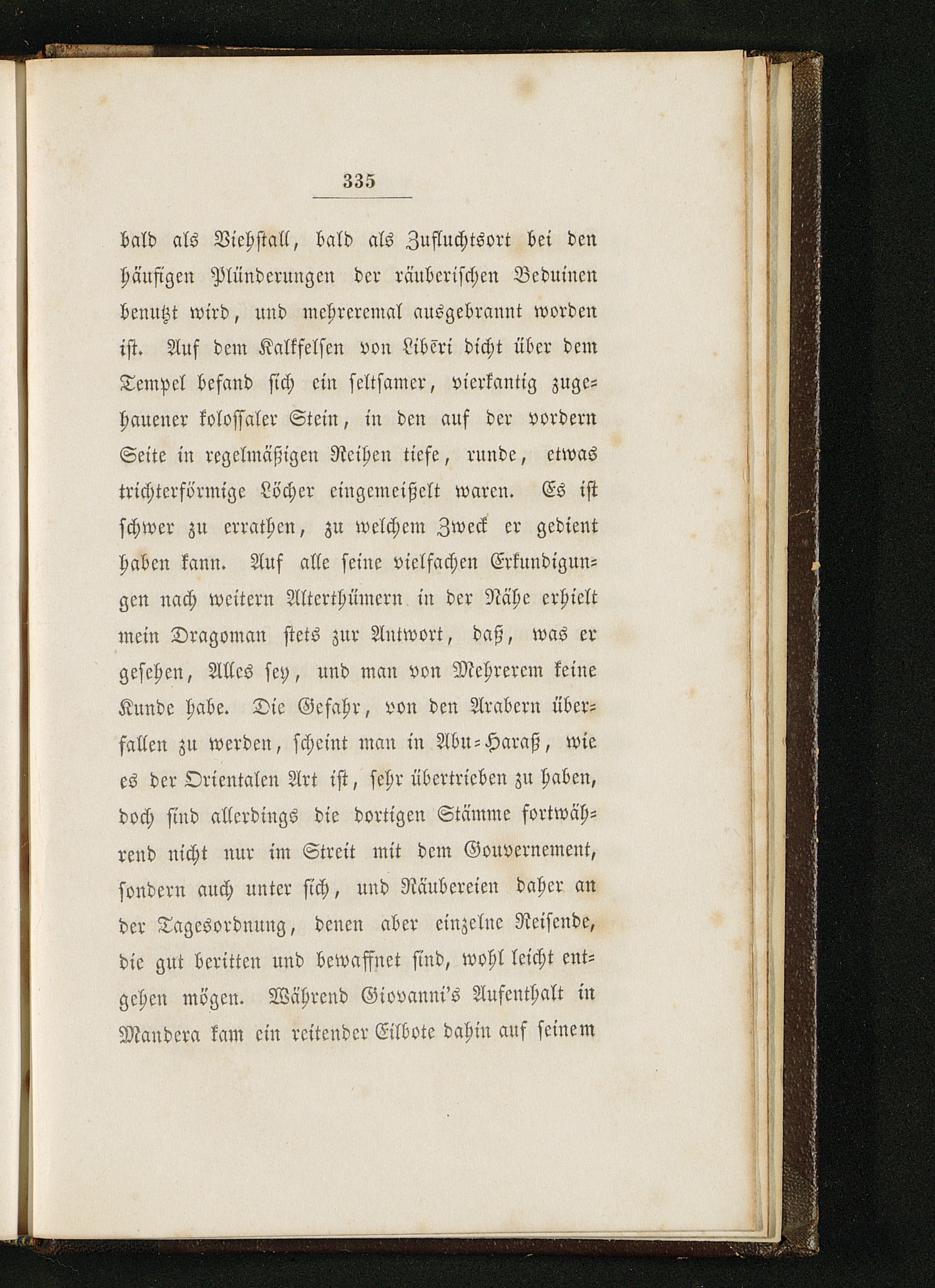 335

bald als Viehstall, bald als Zufluchtsort bei den häufigen Plünderungen der räuberischen Beduinen benutzt wird, und mehreremal ausgebrannt worden ist. Auf dem Kalkfelsen von Libēri dicht über dem Tempel befand sich ein seltsamer, vierkantig zugehauener kolossaler Stein, in den auf der vordern Seite in regelmäßigen Reihen tiefe, runde, etwas trichterförmige Löcher eingemeißelt waren. Es ist schwer zu errathen, zu welchem Zweck er gedient haben kann. Auf alle seine vielfachen Erkundigungen nach weitern Alterthümern in der Nähe erhielt mein Dragoman stets zur Antwort, daß, was er gesehen, Alles sey, und man von Mehrerem keine Kunde habe. Die Gefahr, von den Arabern überfallen zu werden, scheint man in Abu-Haraß, wie es der Orientalen Art ist, sehr übertrieben zu haben, doch sind allerdings die dortigen Stämme fortwährend nicht nur im Streit mit dem Gouvernement, sondern auch unter sich, und Räubereien daher an der Tagesordnung, denen aber einzelne Reisende, die gut beritten und bewaffnet sind, wohl leicht entgehen mögen. Während Giovanni's Aufenthalt in Mandera kam ein reitender Eilbote dahin auf seinem